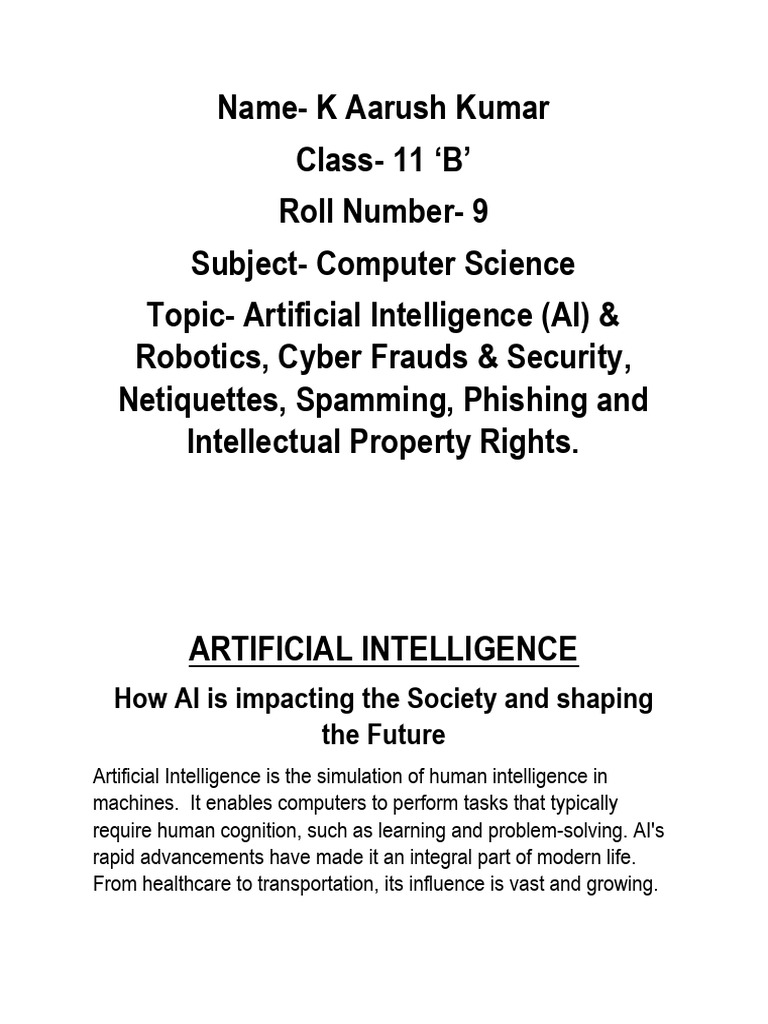 Name- K Aarush Kumar
Class- 11 ‘B’
Roll Number- 9
Subject- Computer Science
Topic- Artificial Intelligence (AI) & Robotics, Cyber Frauds & Security, Netiquettes, Spamming, Phishing and Intellectual Property Rights.

ARTIFICIAL INTELLIGENCE

How AI is impacting the Society and shaping the Future

Artificial Intelligence is the simulation of human intelligence in machines. It enables computers to perform tasks that typically require human cognition, such as learning and problem-solving. AI's rapid advancements have made it an integral part of modern life. From healthcare to transportation, its influence is vast and growing.